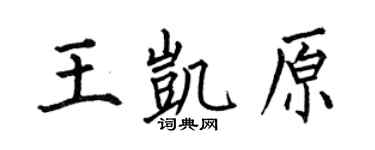 王凯原
词典网